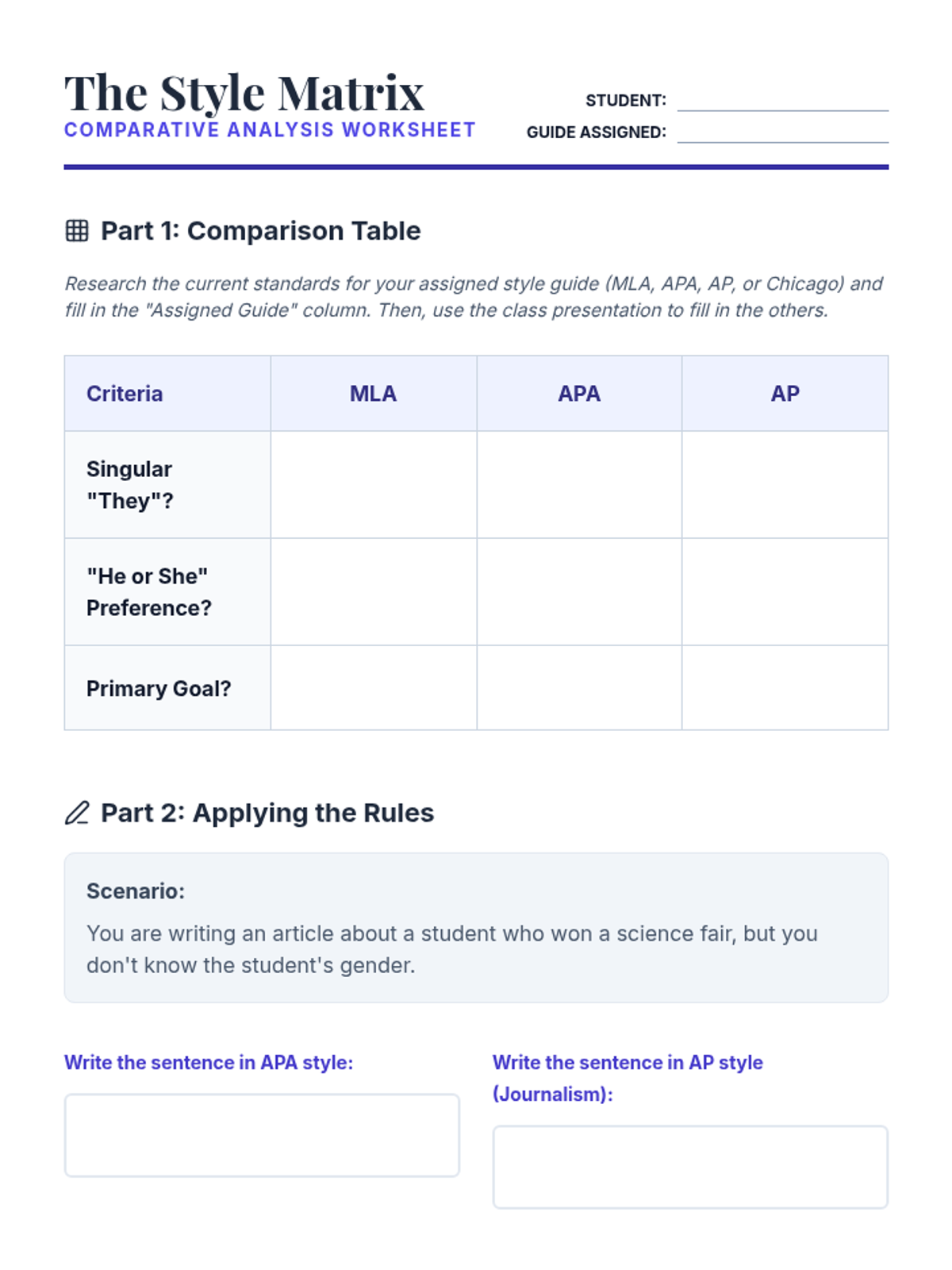 The Style Matrix
COMPARATIVE ANALYSIS WORKSHEET

STUDENT:
GUIDE ASSIGNED:

Part 1: Comparison Table

Research the current standards for your assigned style guide (MLA, APA, AP, or Chicago) and fill in the "Assigned Guide" column. Then, use the class presentation to fill in the others.

| Criteria | MLA | APA | AP |
|---|---|---|---|
| Singular "They"? | | | |
| "He or She" Preference? | | | |
| Primary Goal? | | | |

Part 2: Applying the Rules

Scenario:
You are writing an article about a student who won a science fair, but you don't know the student's gender.

Write the sentence in APA style:

Write the sentence in AP style (Journalism):